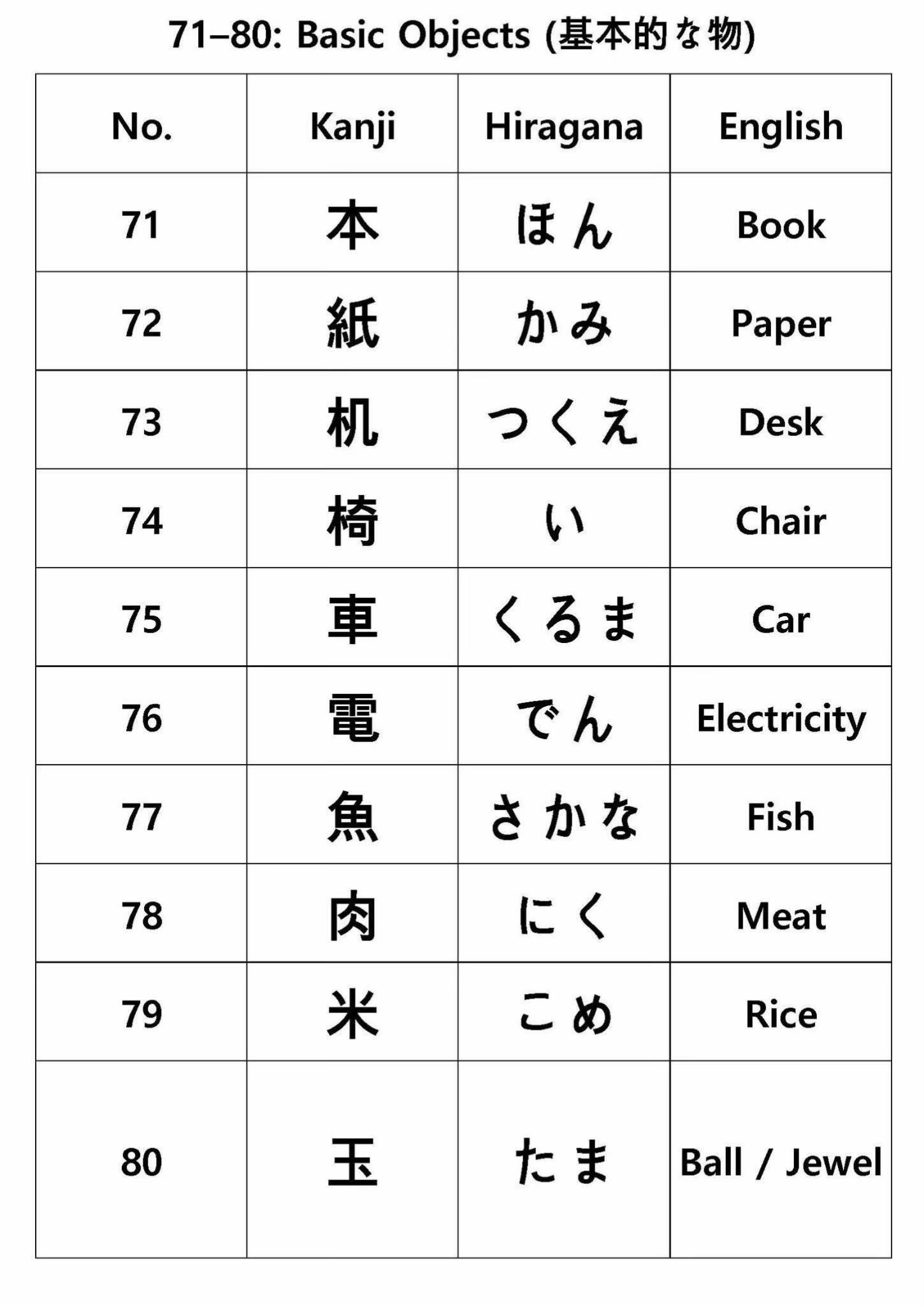 71–80: Basic Objects (基本的な物)

| No. | Kanji | Hiragana | English |
|---|---|---|---|
| 71 | 本 | ほん | Book |
| 72 | 紙 | かみ | Paper |
| 73 | 机 | つくえ | Desk |
| 74 | 椅 | い | Chair |
| 75 | 車 | くるま | Car |
| 76 | 電 | でん | Electricity |
| 77 | 魚 | さかな | Fish |
| 78 | 肉 | にく | Meat |
| 79 | 米 | こめ | Rice |
| 80 | 玉 | たま | Ball / Jewel |